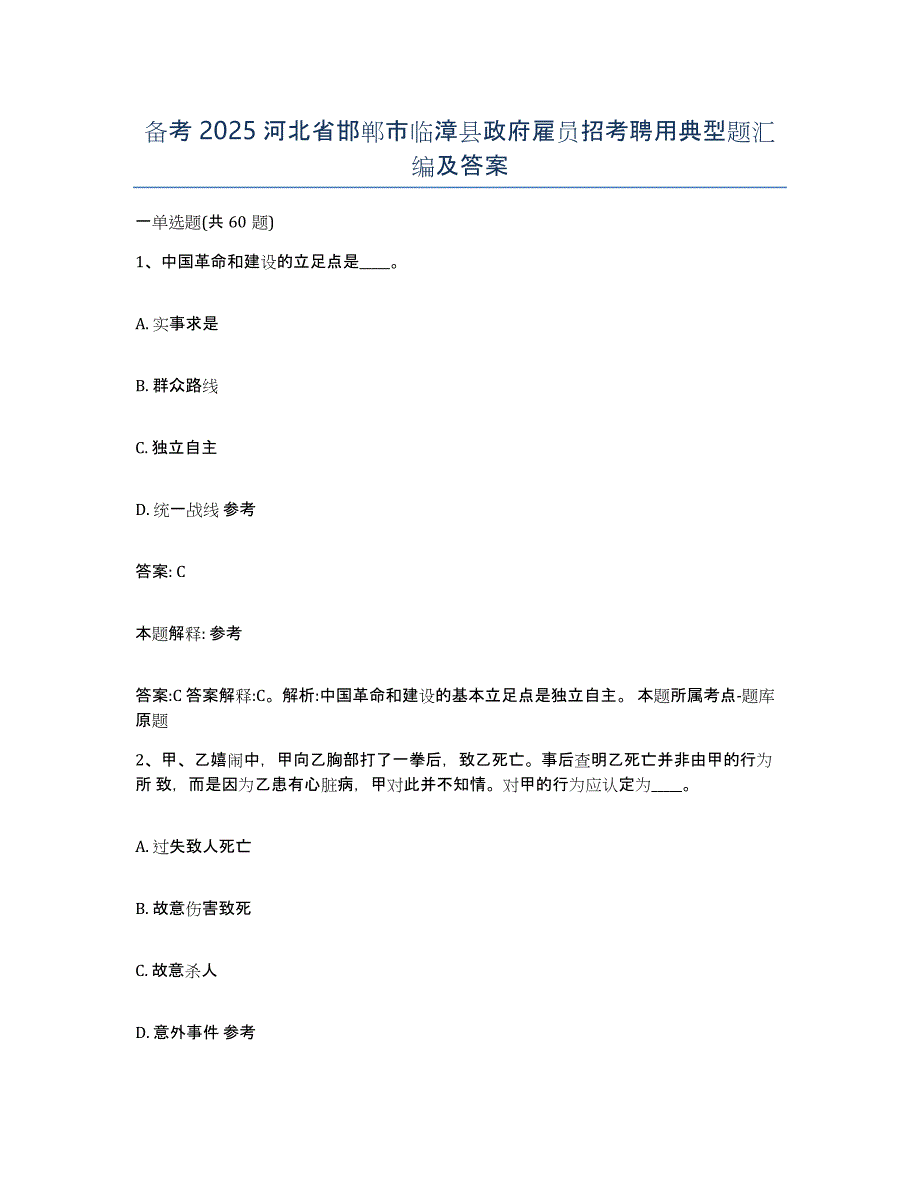 备考 2025 河北省邯郸市临漳县政府雇员招考聘用典型题汇编及答案

一单选题(共 60 题)

1、中国革命和建设的立足点是____。

A. 实事求是

B. 群众路线

C. 独立自主

D. 统一战线 参考

答案: C

本题解释: 参考

答案:C 答案解释:C。解析:中国革命和建设的基本立足点是独立自主。 本题所属考点-题库原题

2、甲、乙嬉闹中，甲向乙胸部打了一拳后，致乙死亡。事后查明乙死亡并非由甲的行为所 致，而是因为乙患有心脏病，甲对此并不知情。对甲的行为应认定为____。

A. 过失致人死亡

B. 故意伤害致死

C. 故意杀人

D. 意外事件 参考